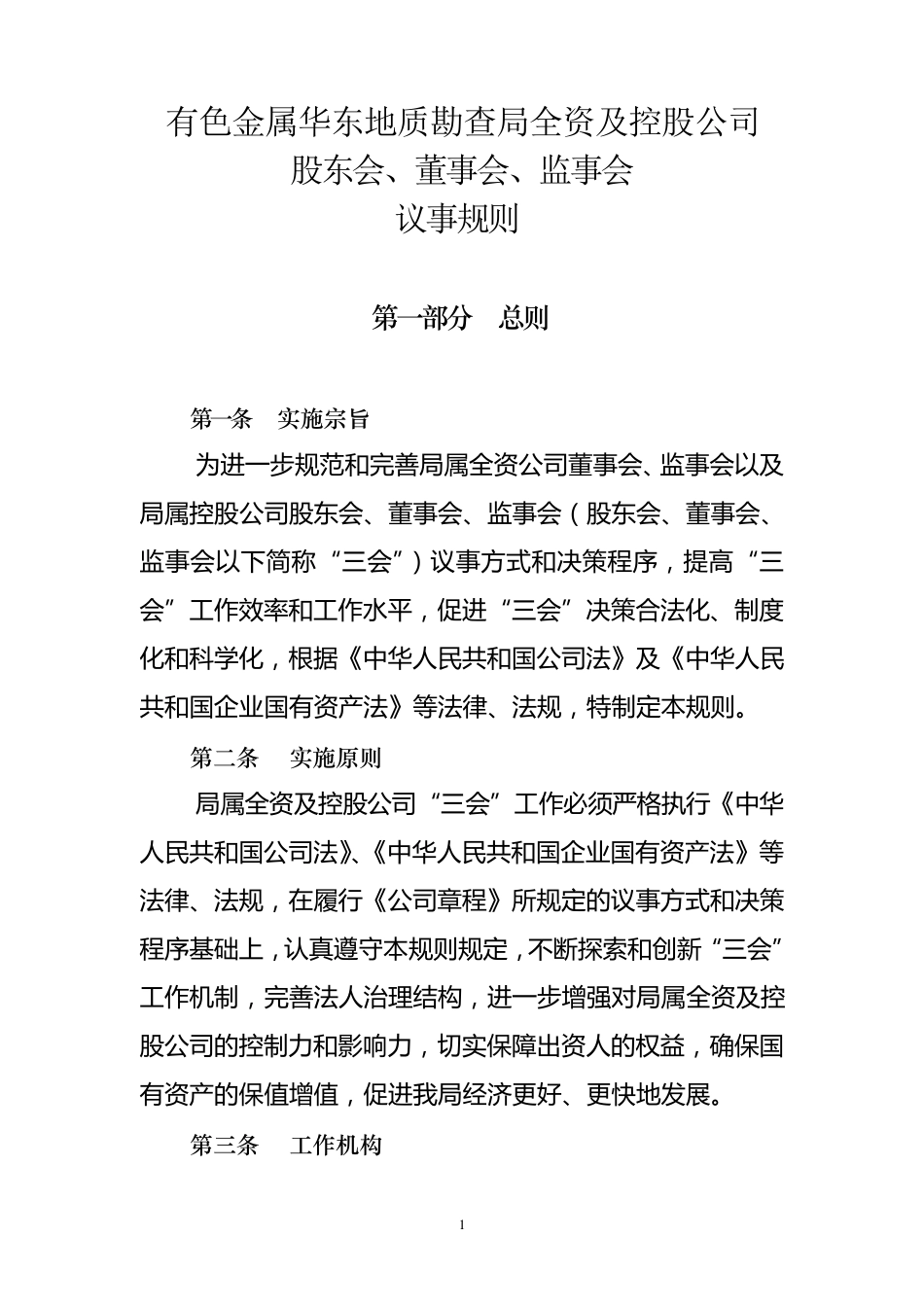 有色金属华东地质勘查局全资及控股公司
股东会、董事会、监事会
议事规则

第一部分　总则

第一条　实施宗旨

为进一步规范和完善局属全资公司董事会、监事会以及局属控股公司股东会、董事会、监事会（股东会、董事会、监事会以下简称“三会”）议事方式和决策程序，提高“三会”工作效率和工作水平，促进“三会”决策合法化、制度化和科学化，根据《中华人民共和国公司法》及《中华人民共和国企业国有资产法》等法律、法规，特制定本规则。

第二条　实施原则

局属全资及控股公司“三会”工作必须严格执行《中华人民共和国公司法》、《中华人民共和国企业国有资产法》等法律、法规，在履行《公司章程》所规定的议事方式和决策程序基础上，认真遵守本规则规定，不断探索和创新“三会”工作机制，完善法人治理结构，进一步增强对局属全资及控股公司的控制力和影响力，切实保障出资人的权益，确保国有资产的保值增值，促进我局经济更好、更快地发展。

第三条　工作机构

1